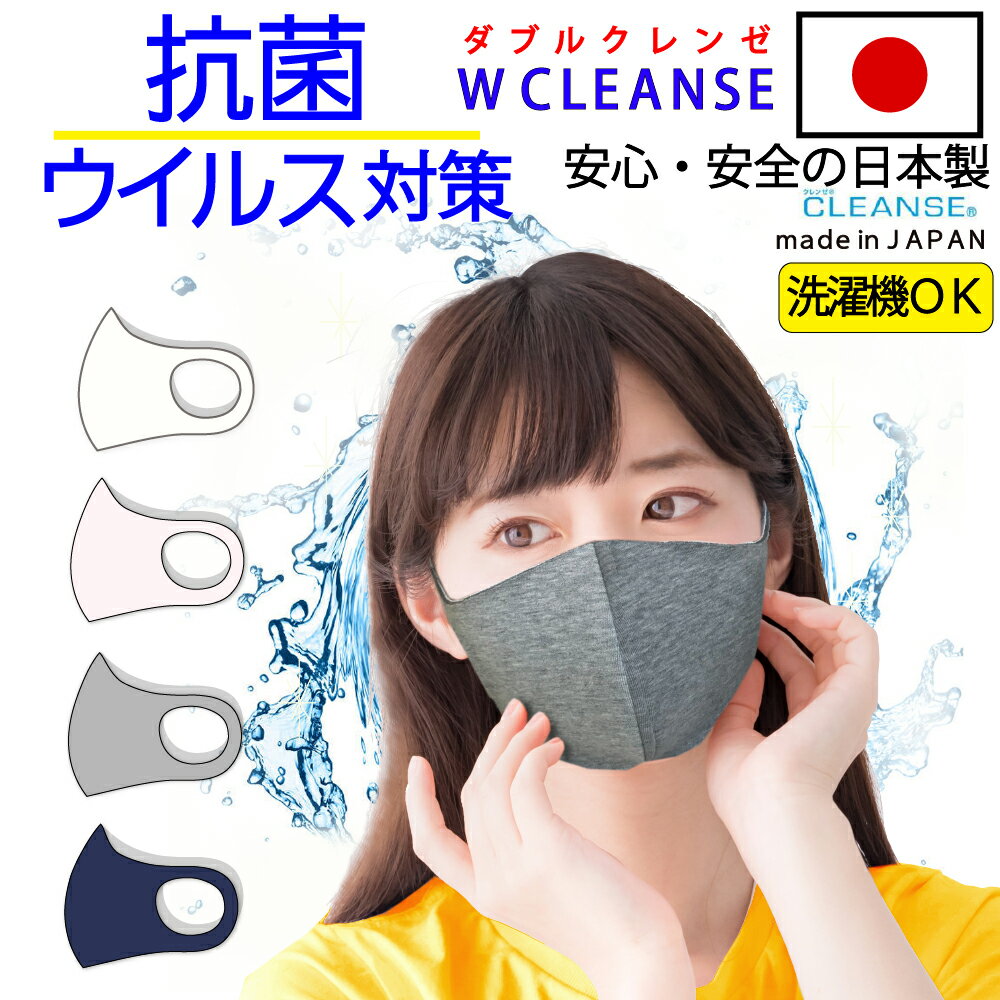 抗菌
ウイルス対策

ダブルクレンゼ
W CLEANSE

安心・安全の日本製
クレンゼ®
CLEANSE®
made in JAPAN

洗濯機OK